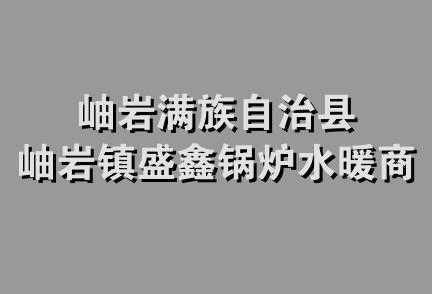 岫岩满族自治县
岫岩镇盛鑫锅炉水暖商